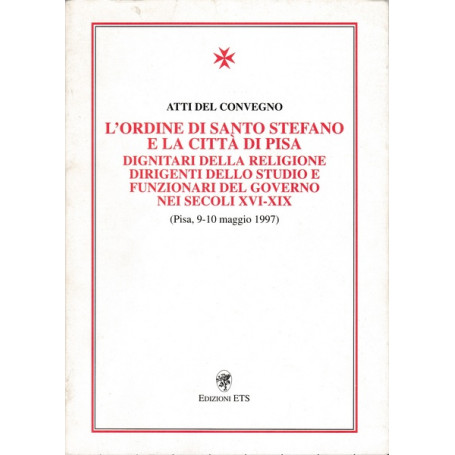 ATTI DEL CONVEGNO

L'ORDINE DI SANTO STEFANO E LA CITTÀ DI PISA

DIGNITARI DELLA RELIGIONE DIRIGENTI DELLO STUDIO E FUNZIONARI DEL GOVERNO NEI SECOLI XVI-XIX

(Pisa, 9-10 maggio 1997)

EDIZIONI ETS